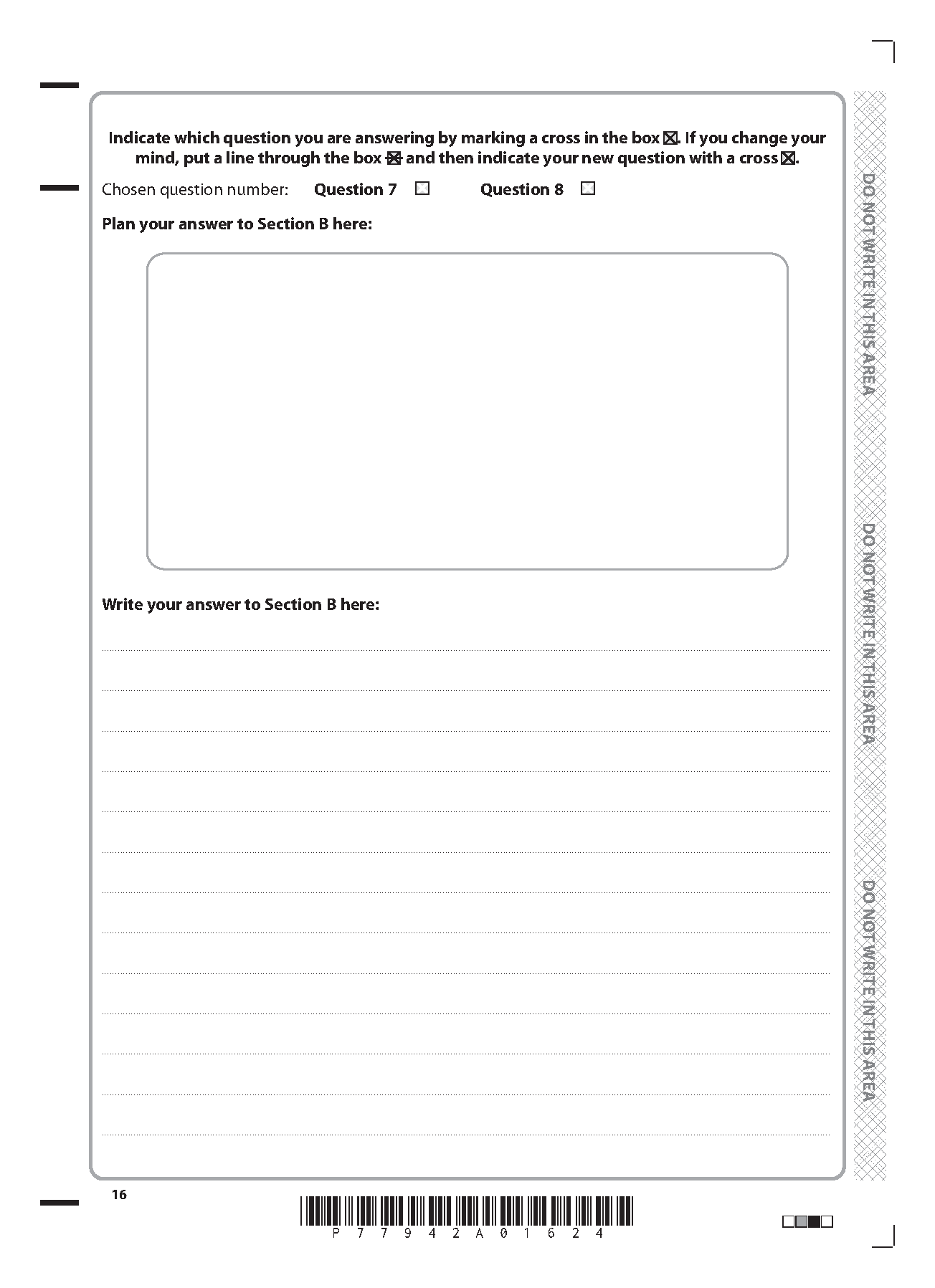 Indicate which question you are answering by marking a cross in the box ☒. If you change your mind, put a line through the box ☒ and then indicate your new question with a cross ☒.

Chosen question number: **Question 7** ☐ **Question 8** ☐

Plan your answer to Section B here:

Write your answer to Section B here:

DO NOT WRITE IN THIS AREA

DO NOT WRITE IN THIS AREA

DO NOT WRITE IN THIS AREA

16

P 7 7 9 4 2 A 0 1 6 2 4